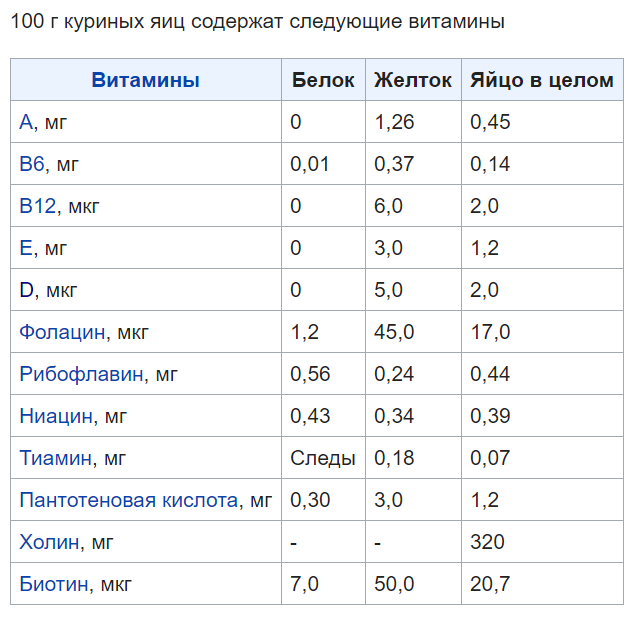 100 г куриных яиц содержат следующие витамины

| Витамины | Белок | Желток | Яйцо в целом |
|---|---|---|---|
| A, мг | 0 | 1,26 | 0,45 |
| B6, мг | 0,01 | 0,37 | 0,14 |
| B12, мкг | 0 | 6,0 | 2,0 |
| E, мг | 0 | 3,0 | 1,2 |
| D, мкг | 0 | 5,0 | 2,0 |
| Фолацин, мкг | 1,2 | 45,0 | 17,0 |
| Рибофлавин, мг | 0,56 | 0,24 | 0,44 |
| Ниацин, мг | 0,43 | 0,34 | 0,39 |
| Тиамин, мг | Следы | 0,18 | 0,07 |
| Пантотеновая кислота, мг | 0,30 | 3,0 | 1,2 |
| Холин, мг | - | - | 320 |
| Биотин, мкг | 7,0 | 50,0 | 20,7 |